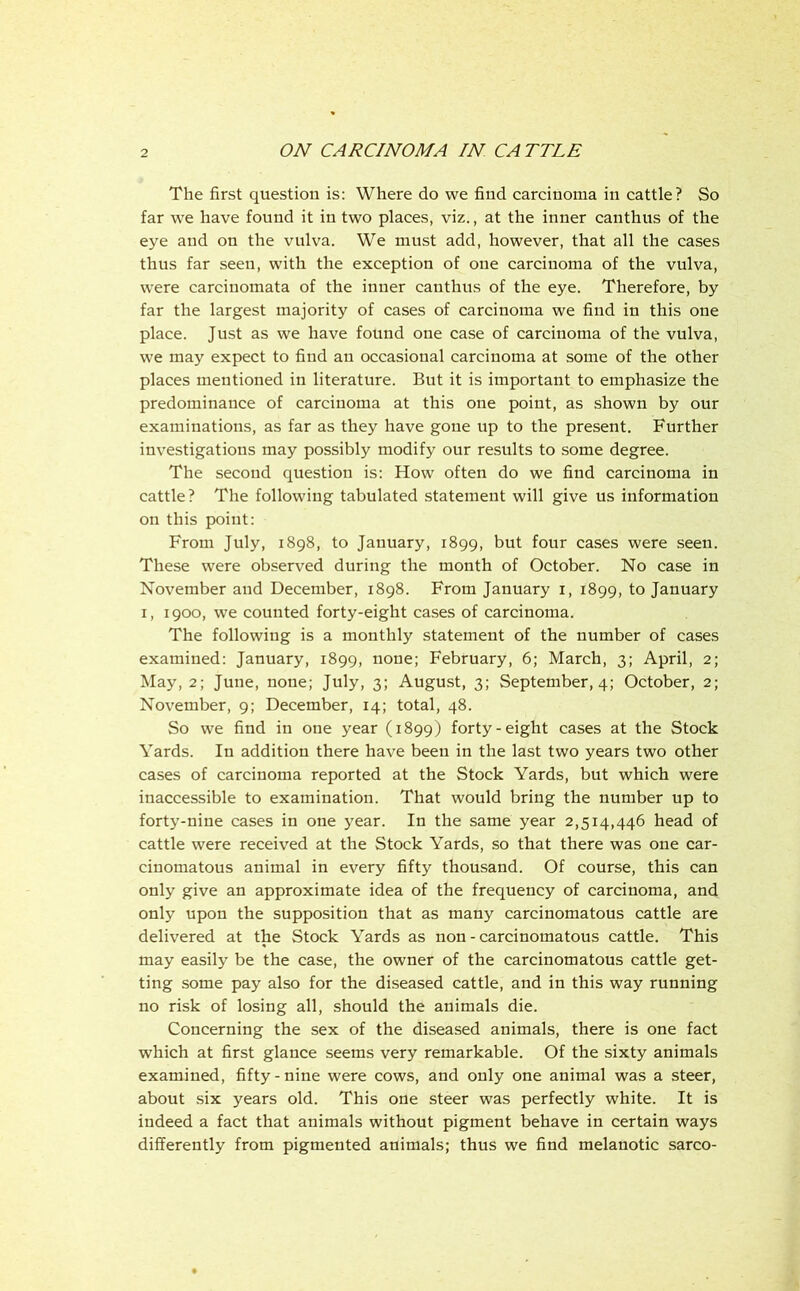 2 ON CARCINOMA IN CATTLE

The first question is: Where do we find carcinoma in cattle? So far we have found it in two places, viz., at the inner canthus of the eye and on the vulva. We must add, however, that all the cases thus far seen, with the exception of one carcinoma of the vulva, were carcinomata of the inner canthus of the eye. Therefore, by far the largest majority of cases of carcinoma we find in this one place. Just as we have found one case of carcinoma of the vulva, we may expect to find an occasional carcinoma at some of the other places mentioned in literature. But it is important to emphasize the predominance of carcinoma at this one point, as shown by our examinations, as far as they have gone up to the present. Further investigations may possibly modify our results to some degree.

The second question is: How often do we find carcinoma in cattle? The following tabulated statement will give us information on this point:

From July, 1898, to January, 1899, but four cases were seen. These were observed during the month of October. No case in November and December, 1898. From January 1, 1899, to January 1, 1900, we counted forty-eight cases of carcinoma.

The following is a monthly statement of the number of cases examined: January, 1899, none; February, 6; March, 3; April, 2; May, 2; June, none; July, 3; August, 3; September, 4; October, 2; November, 9; December, 14; total, 48.

So we find in one year (1899) forty-eight cases at the Stock Yards. In addition there have been in the last two years two other cases of carcinoma reported at the Stock Yards, but which were inaccessible to examination. That would bring the number up to forty-nine cases in one year. In the same year 2,514,446 head of cattle were received at the Stock Yards, so that there was one carcinomatous animal in every fifty thousand. Of course, this can only give an approximate idea of the frequency of carcinoma, and only upon the supposition that as many carcinomatous cattle are delivered at the Stock Yards as non-carcinomatous cattle. This may easily be the case, the owner of the carcinomatous cattle getting some pay also for the diseased cattle, and in this way running no risk of losing all, should the animals die.

Concerning the sex of the diseased animals, there is one fact which at first glance seems very remarkable. Of the sixty animals examined, fifty-nine were cows, and only one animal was a steer, about six years old. This one steer was perfectly white. It is indeed a fact that animals without pigment behave in certain ways differently from pigmented animals; thus we find melanotic sarco-